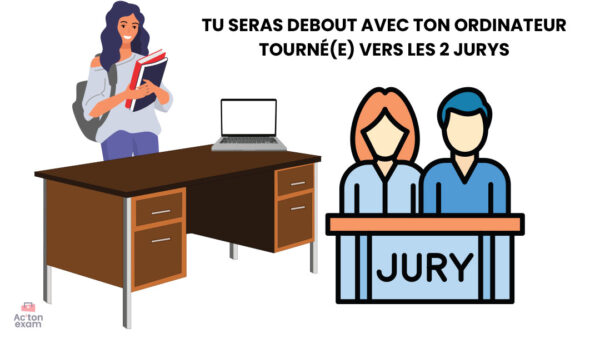 TU SERAS DEBOUT AVEC TON ORDINATEUR TOURNÉ(E) VERS LES 2 JURYS

JURY

Ac'ton exam